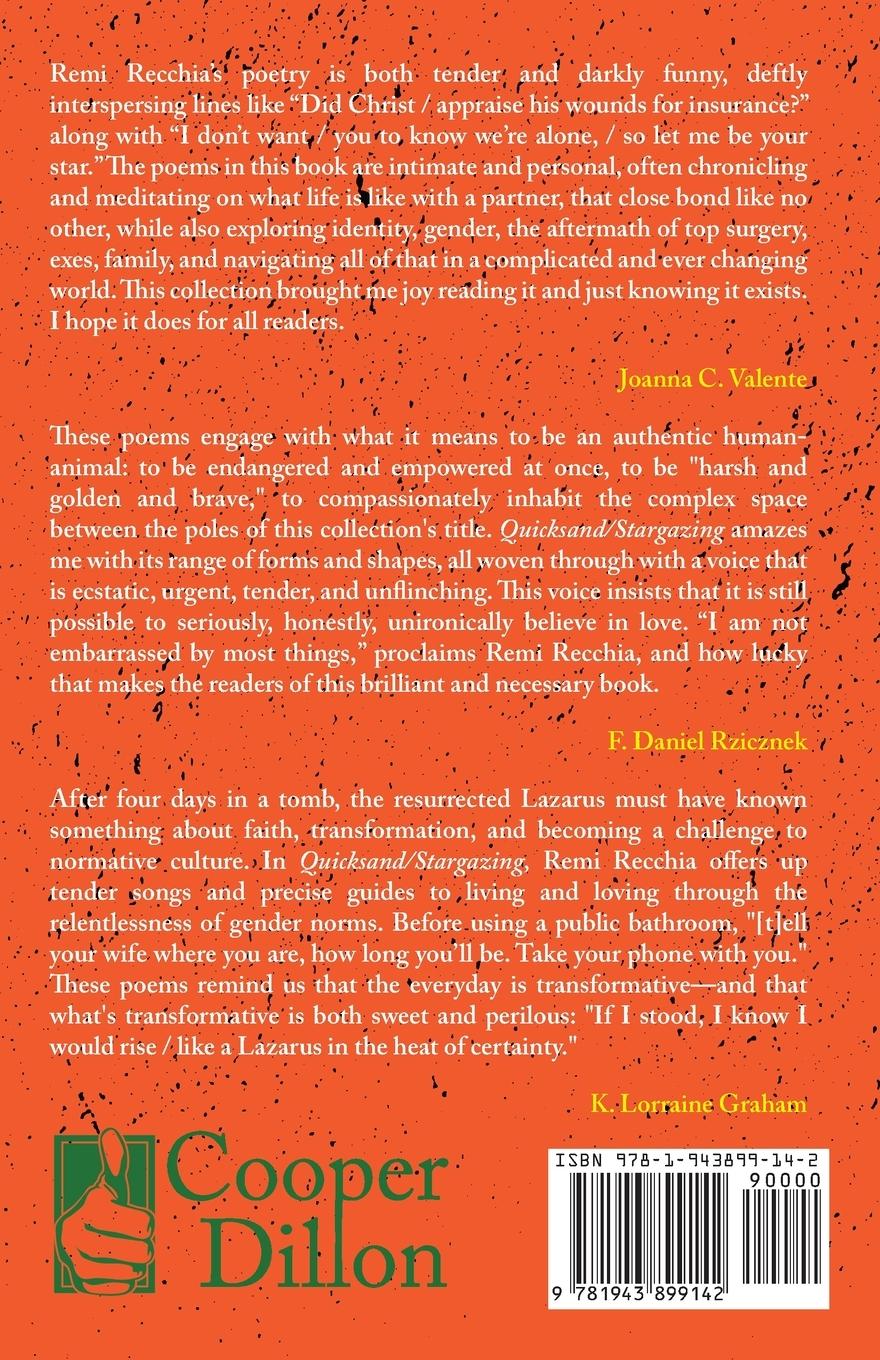 Remi Recchia's poetry is both tender and darkly funny, deftly interspersing lines like "Did Christ / appraise his wounds for insurance?" along with "I don't want / you to know we're alone, / so let me be your star." The poems in this book are intimate and personal, often chronicling and meditating on what life is like with a partner, that close bond like no other, while also exploring identity, gender, the aftermath of top surgery, exes, family, and navigating all of that in a complicated and ever changing world. This collection brought me joy reading it and just knowing it exists. I hope it does for all readers.

Joanna C. Valente

These poems engage with what it means to be an authentic human-animal: to be endangered and empowered at once, to be "harsh and golden and brave," to compassionately inhabit the complex space between the poles of this collection's title. Quicksand/Stargazing amazes me with its range of forms and shapes, all woven through with a voice that is ecstatic, urgent, tender, and unflinching. This voice insists that it is still possible to seriously, honestly, unironically believe in love. "I am not embarrassed by most things," proclaims Remi Recchia, and how lucky that makes the readers of this brilliant and necessary book.

F. Daniel Rzicznek

After four days in a tomb, the resurrected Lazarus must have known something about faith, transformation, and becoming a challenge to normative culture. In Quicksand/Stargazing, Remi Recchia offers up tender songs and precise guides to living and loving through the relentlessness of gender norms. Before using a public bathroom, "[t]ell your wife where you are, how long you'll be. Take your phone with you." These poems remind us that the everyday is transformative—and that what's transformative is both sweet and perilous: "If I stood, I know I would rise / like a Lazarus in the heat of certainty."

K. Lorraine Graham

Cooper
Dillon

ISBN 978-1-943899-14-2
90000
9 781943 899142